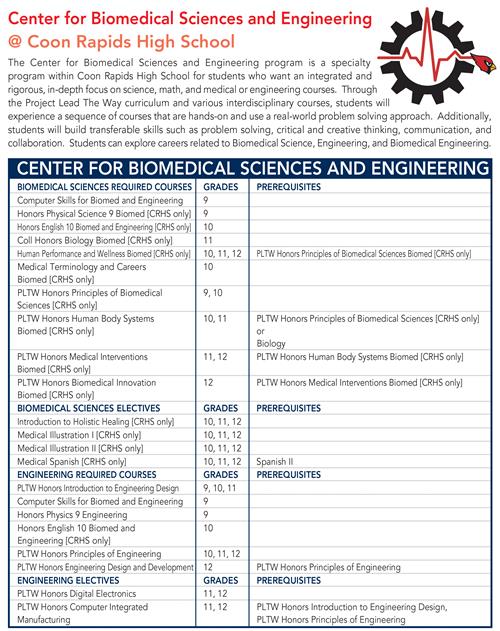 Center for Biomedical Sciences and Engineering
@ Coon Rapids High School

The Center for Biomedical Sciences and Engineering program is a specialty program within Coon Rapids High School for students who want an integrated and rigorous, in-depth focus on science, math, and medical or engineering courses. Through the Project Lead The Way curriculum and various interdisciplinary courses, students will experience a sequence of courses that are hands-on and use a real-world problem solving approach. Additionally, students will build transferable skills such as problem solving, critical and creative thinking, communication, and collaboration. Students can explore careers related to Biomedical Science, Engineering, and Biomedical Engineering.

CENTER FOR BIOMEDICAL SCIENCES AND ENGINEERING

| BIOMEDICAL SCIENCES REQUIRED COURSES | GRADES | PREREQUISITES |
|---|---|---|
| Computer Skills for Biomed and Engineering | 9 | |
| Honors Physical Science 9 Biomed [CRHS only] | 9 | |
| Honors English 10 Biomed and Engineering [CRHS only] | 10 | |
| Coll Honors Biology Biomed [CRHS only] | 11 | |
| Human Performance and Wellness Biomed [CRHS only] | 10, 11, 12 | PLTW Honors Principles of Biomedical Sciences Biomed [CRHS only] |
| Medical Terminology and Careers Biomed [CRHS only] | 10 | |
| PLTW Honors Principles of Biomedical Sciences [CRHS only] | 9, 10 | |
| PLTW Honors Human Body Systems Biomed [CRHS only] | 10, 11 | PLTW Honors Principles of Biomedical Sciences [CRHS only] or Biology |
| PLTW Honors Medical Interventions Biomed [CRHS only] | 11, 12 | PLTW Honors Human Body Systems Biomed [CRHS only] |
| PLTW Honors Biomedical Innovation Biomed [CRHS only] | 12 | PLTW Honors Medical Interventions Biomed [CRHS only] |
| BIOMEDICAL SCIENCES ELECTIVES | GRADES | PREREQUISITES |
| Introduction to Holistic Healing [CRHS only] | 10, 11, 12 | |
| Medical Illustration I [CRHS only] | 10, 11, 12 | |
| Medical Illustration II [CRHS only] | 10, 11, 12 | |
| Medical Spanish [CRHS only] | 10, 11, 12 | Spanish II |
| ENGINEERING REQUIRED COURSES | GRADES | PREREQUISITES |
| PLTW Honors Introduction to Engineering Design | 9, 10, 11 | |
| Computer Skills for Biomed and Engineering | 9 | |
| Honors Physics 9 Engineering | 9 | |
| Honors English 10 Biomed and Engineering [CRHS only] | 10 | |
| PLTW Honors Principles of Engineering | 10, 11, 12 | |
| PLTW Honors Engineering Design and Development | 12 | PLTW Honors Principles of Engineering |
| ENGINEERING ELECTIVES | GRADES | PREREQUISITES |
| PLTW Honors Digital Electronics | 11, 12 | |
| PLTW Honors Computer Integrated Manufacturing | 11, 12 | PLTW Honors Introduction to Engineering Design, PLTW Honors Principles of Engineering |